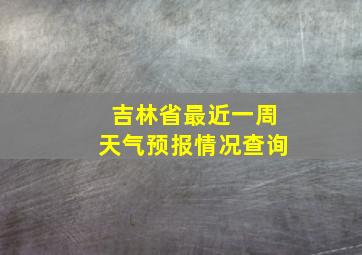 吉林省最近一周
天气预报情况查询